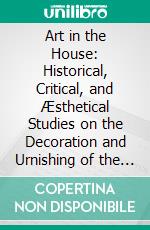 unilibro

Art in the House: Historical, Critical, and Æsthetical Studies on the Decoration and Urnishing of the…

COPERTINA NON DISPONIBILE